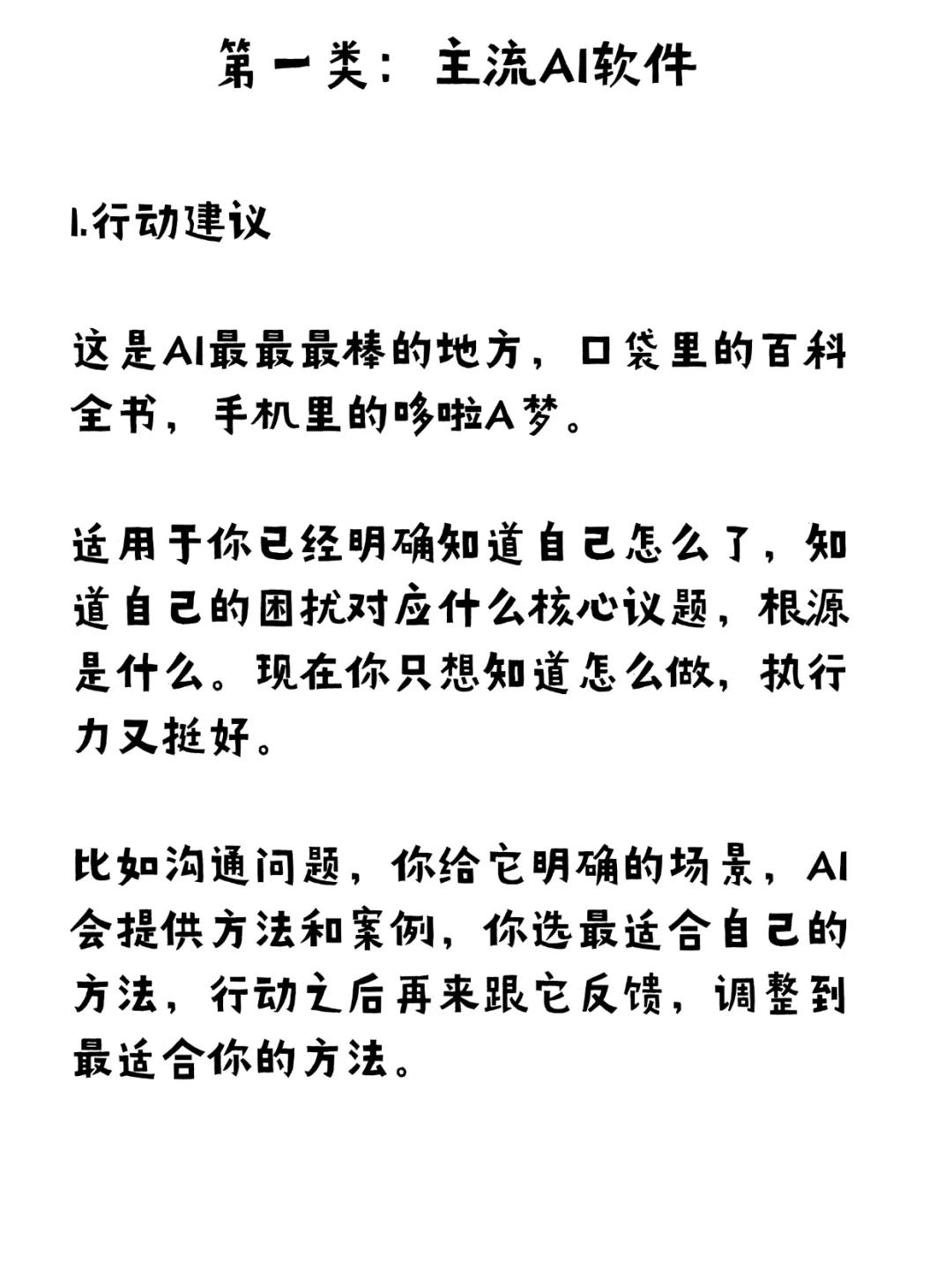 第一类：主流AI软件

1.行动建议

这是AI最最最棒的地方，口袋里的百科全书，手机里的哆啦A梦。

适用于你已经明确知道自己怎么了，知道自己的困扰对应什么核心议题，根源是什么。现在你只想知道怎么做，执行力又挺好。

比如沟通问题，你给它明确的场景，AI会提供方法和案例，你选最适合自己的方法，行动之后再来跟它反馈，调整到最适合你的方法。